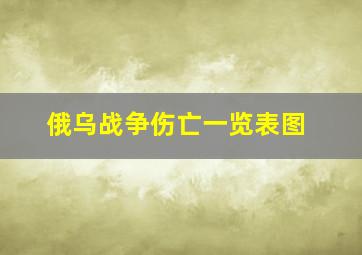 俄乌战争伤亡一览表图